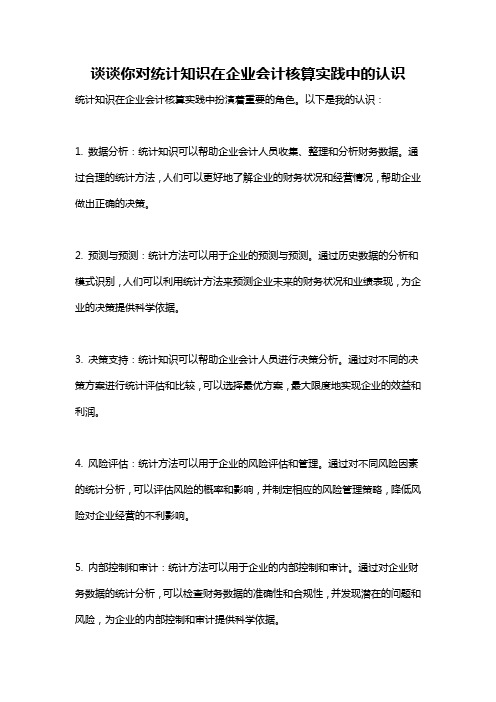 谈谈你对统计知识在企业会计核算实践中的认识

统计知识在企业会计核算实践中扮演着重要的角色。以下是我的认识：

1. 数据分析：统计知识可以帮助企业会计人员收集、整理和分析财务数据。通过合理的统计方法，人们可以更好地了解企业的财务状况和经营情况，帮助企业做出正确的决策。

2. 预测与预测：统计方法可以用于企业的预测与预测。通过历史数据的分析和模式识别，人们可以利用统计方法来预测企业未来的财务状况和业绩表现，为企业的决策提供科学依据。

3. 决策支持：统计知识可以帮助企业会计人员进行决策分析。通过对不同的决策方案进行统计评估和比较，可以选择最优方案，最大限度地实现企业的效益和利润。

4. 风险评估：统计方法可以用于企业的风险评估和管理。通过对不同风险因素的统计分析，可以评估风险的概率和影响，并制定相应的风险管理策略，降低风险对企业经营的不利影响。

5. 内部控制和审计：统计方法可以用于企业的内部控制和审计。通过对企业财务数据的统计分析，可以检查财务数据的准确性和合规性，并发现潜在的问题和风险，为企业的内部控制和审计提供科学依据。